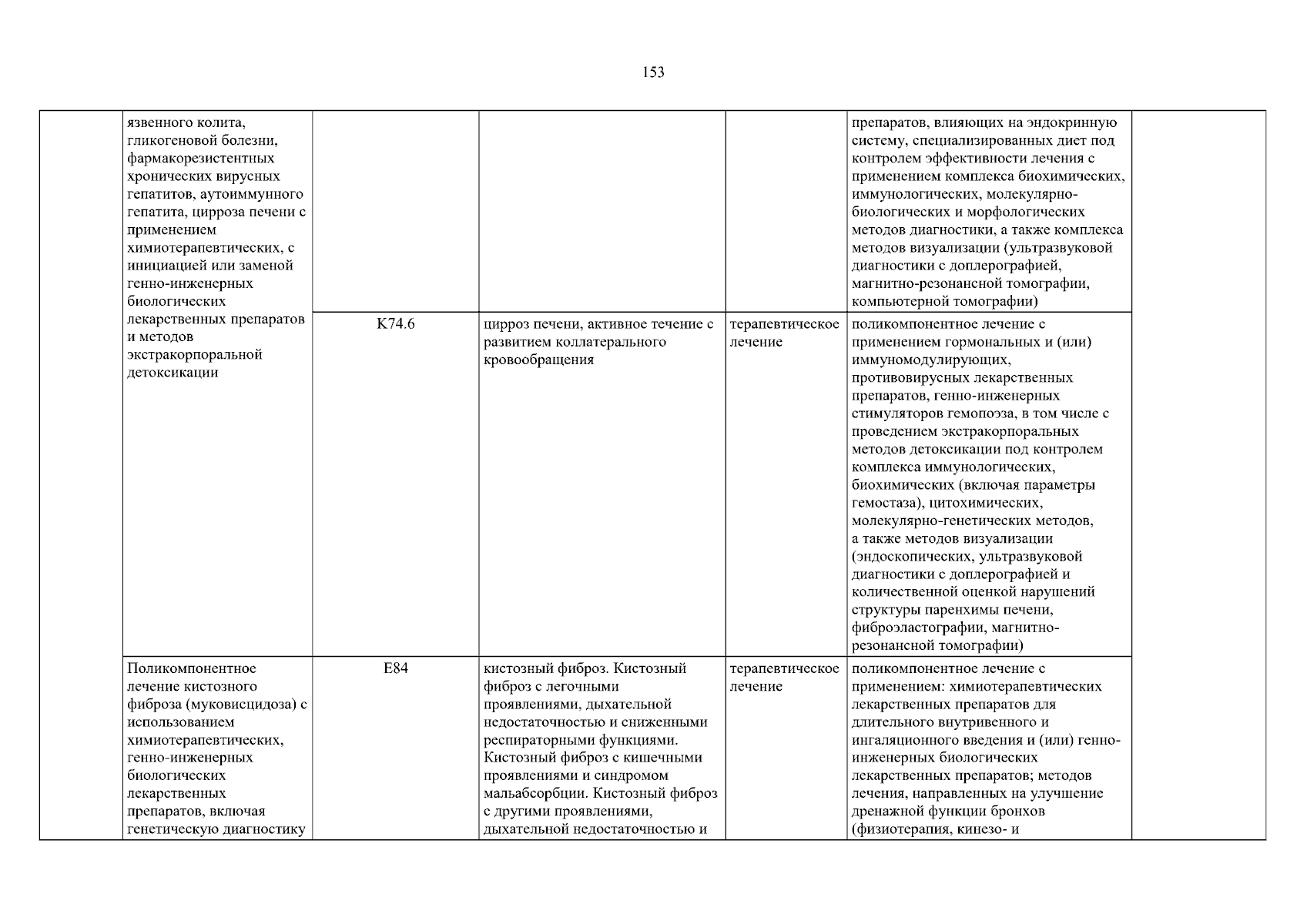 153

|  |  |  |  |  |  |  |
|---|---|---|---|---|---|---|
|  | язвенного колита, гликогеновой болезни, фармакорезистентных хронических вирусных гепатитов, аутоиммунного гепатита, цирроза печени с применением химиотерапевтических, с инициацией или заменой генно-инженерных биологических лекарственных препаратов и методов экстракорпоральной детоксикации |  |  |  | препаратов, влияющих на эндокринную систему, специализированных диет под контролем эффективности лечения с применением комплекса биохимических, иммунологических, молекулярно-биологических и морфологических методов диагностики, а также комплекса методов визуализации (ультразвуковой диагностики с доплерографией, магнитно-резонансной томографии, компьютерной томографии) |  |
|  |  | K74.6 | цирроз печени, активное течение с развитием коллатерального кровообращения | терапевтическое лечение | поликомпонентное лечение с применением гормональных и (или) иммуномодулирующих, противовирусных лекарственных препаратов, генно-инженерных стимуляторов гемопоэза, в том числе с проведением экстракорпоральных методов детоксикации под контролем комплекса иммунологических, биохимических (включая параметры гемостаза), цитохимических, молекулярно-генетических методов, а также методов визуализации (эндоскопических, ультразвуковой диагностики с доплерографией и количественной оценкой нарушений структуры паренхимы печени, фиброэластографии, магнитно-резонансной томографии) |  |
|  | Поликомпонентное лечение кистозного фиброза (муковисцидоза) с использованием химиотерапевтических, генно-инженерных биологических лекарственных препаратов, включая генетическую диагностику | E84 | кистозный фиброз. Кистозный фиброз с легочными проявлениями, дыхательной недостаточностью и сниженными респираторными функциями. Кистозный фиброз с кишечными проявлениями и синдромом мальабсорбции. Кистозный фиброз с другими проявлениями, дыхательной недостаточностью и | терапевтическое лечение | поликомпонентное лечение с применением: химиотерапевтических лекарственных препаратов для длительного внутривенного и ингаляционного введения и (или) генно-инженерных биологических лекарственных препаратов; методов лечения, направленных на улучшение дренажной функции бронхов (физиотерапия, кинезо- и |  |